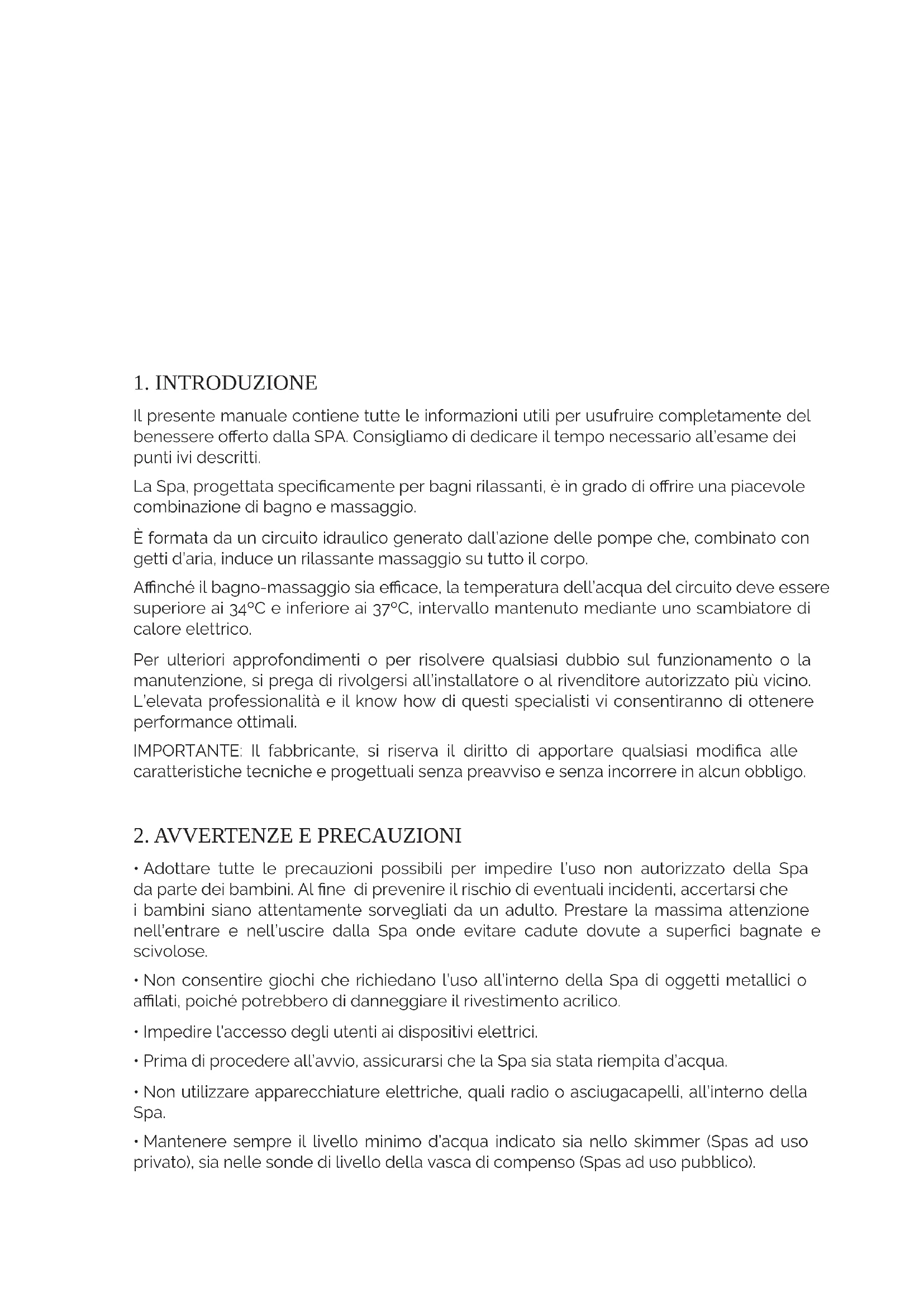 1. INTRODUZIONE

Il presente manuale contiene tutte le informazioni utili per usufruire completamente del benessere offerto dalla SPA. Consigliamo di dedicare il tempo necessario all'esame dei punti ivi descritti.

La Spa, progettata specificamente per bagni rilassanti, è in grado di offrire una piacevole combinazione di bagno e massaggio.

È formata da un circuito idraulico generato dall'azione delle pompe che, combinato con getti d'aria, induce un rilassante massaggio su tutto il corpo.

Affinché il bagno-massaggio sia efficace, la temperatura dell'acqua del circuito deve essere superiore ai 34°C e inferiore ai 37°C, intervallo mantenuto mediante uno scambiatore di calore elettrico.

Per ulteriori approfondimenti o per risolvere qualsiasi dubbio sul funzionamento o la manutenzione, si prega di rivolgersi all'installatore o al rivenditore autorizzato più vicino. L'elevata professionalità e il know how di questi specialisti vi consentiranno di ottenere performance ottimali.

IMPORTANTE: Il fabbricante, si riserva il diritto di apportare qualsiasi modifica alle caratteristiche tecniche e progettuali senza preavviso e senza incorrere in alcun obbligo.

2. AVVERTENZE E PRECAUZIONI

• Adottare tutte le precauzioni possibili per impedire l'uso non autorizzato della Spa da parte dei bambini. Al fine di prevenire il rischio di eventuali incidenti, accertarsi che i bambini siano attentamente sorvegliati da un adulto. Prestare la massima attenzione nell'entrare e nell'uscire dalla Spa onde evitare cadute dovute a superfici bagnate e scivolose.

• Non consentire giochi che richiedano l'uso all'interno della Spa di oggetti metallici o affilati, poiché potrebbero di danneggiare il rivestimento acrilico.

• Impedire l'accesso degli utenti ai dispositivi elettrici.

• Prima di procedere all'avvio, assicurarsi che la Spa sia stata riempita d'acqua.

• Non utilizzare apparecchiature elettriche, quali radio o asciugacapelli, all'interno della Spa.

• Mantenere sempre il livello minimo d'acqua indicato sia nello skimmer (Spas ad uso privato), sia nelle sonde di livello della vasca di compenso (Spas ad uso pubblico).